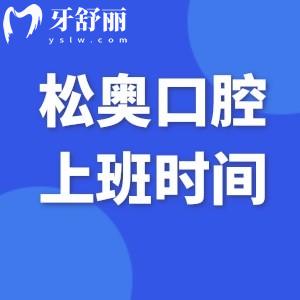 牙舒丽
yslw.com

松奥口腔
上班时间